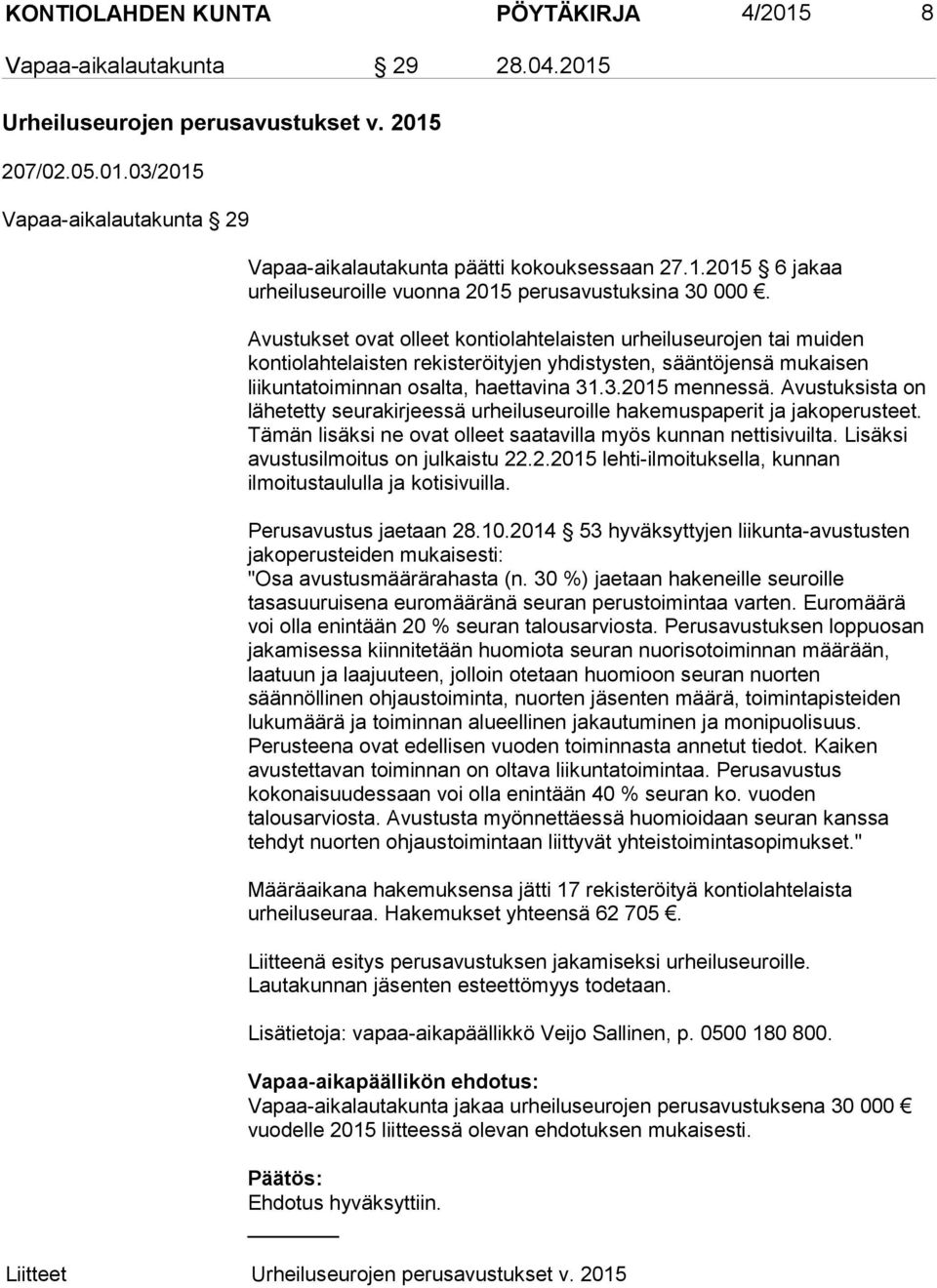 KONTIOLAHDEN KUNTA PÖYTÄKIRJA 4/2015 8

Vapaa-aikalautakunta § 29 28.04.2015

Urheiluseurojen perusavustukset v. 2015

207/02.05.01.03/2015

Vapaa-aikalautakunta § 29

Vapaa-aikalautakunta päätti kokouksessaan 27.1.2015 § 6 jakaa urheiluseuroille vuonna 2015 perusavustuksina 30 000 €.

Avustukset ovat olleet kontiolahtelaisten urheiluseurojen tai muiden kontiolahtelaisten rekisteröityjen yhdistysten, sääntöjensä mukaisen liikuntatoiminnan osalta, haettavina 31.3.2015 mennessä. Avustuksista on lähetetty seurakirjeessä urheiluseuroille hakemuspaperit ja jakoperusteet. Tämän lisäksi ne ovat olleet saatavilla myös kunnan nettisivuilta. Lisäksi avustusilmoitus on julkaistu 22.2.2015 lehti-ilmoituksella, kunnan ilmoitustaululla ja kotisivuilla.

Perusavustus jaetaan 28.10.2014 § 53 hyväksyttyjen liikunta-avustusten jakoperusteiden mukaisesti:
"Osa avustusmäärärahasta (n. 30 %) jaetaan hakeneille seuroille tasasuuruisena euromääränä seuran perustoimintaa varten. Euromäärä voi olla enintään 20 % seuran talousarviosta. Perusavustuksen loppuosan jakamisessa kiinnitetään huomiota seuran nuorisotoiminnan määrään, laatuun ja laajuuteen, jolloin otetaan huomioon seuran nuorten säännöllinen ohjaustoiminta, nuorten jäsenten määrä, toimintapisteiden lukumäärä ja toiminnan alueellinen jakautuminen ja monipuolisuus. Perusteena ovat edellisen vuoden toiminnasta annetut tiedot. Kaiken avustettavan toiminnan on oltava liikuntatoimintaa. Perusavustus kokonaisuudessaan voi olla enintään 40 % seuran ko. vuoden talousarviosta. Avustusta myönnettäessä huomioidaan seuran kanssa tehdyt nuorten ohjaustoimintaan liittyvät yhteistoimintasopimukset."

Määräaikana hakemuksensa jätti 17 rekisteröityä kontiolahtelaista urheiluseuraa. Hakemukset yhteensä 62 705 €.

Liitteenä esitys perusavustuksen jakamiseksi urheiluseuroille. Lautakunnan jäsenten esteettömyys todetaan.

Lisätietoja: vapaa-aikapäällikkö Veijo Sallinen, p. 0500 180 800.

Vapaa-aikapäällikön ehdotus:
Vapaa-aikalautakunta jakaa urheiluseurojen perusavustuksena 30 000 € vuodelle 2015 liitteessä olevan ehdotuksen mukaisesti.

Päätös:
Ehdotus hyväksyttiin.

Liitteet Urheiluseurojen perusavustukset v. 2015